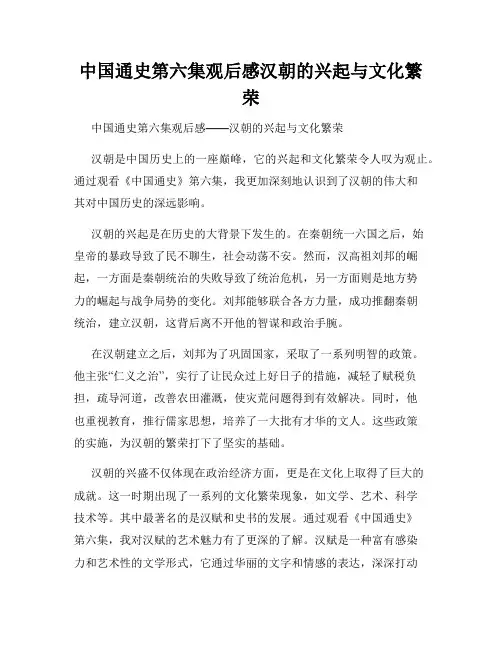 中国通史第六集观后感汉朝的兴起与文化繁荣

中国通史第六集观后感——汉朝的兴起与文化繁荣

汉朝是中国历史上的一座巅峰，它的兴起和文化繁荣令人叹为观止。通过观看《中国通史》第六集，我更加深刻地认识到了汉朝的伟大和其对中国历史的深远影响。

汉朝的兴起是在历史的大背景下发生的。在秦朝统一六国之后，始皇帝的暴政导致了民不聊生，社会动荡不安。然而，汉高祖刘邦的崛起，一方面是秦朝统治的失败导致了统治危机，另一方面则是地方势力的崛起与战争局势的变化。刘邦能够联合各方力量，成功推翻秦朝统治，建立汉朝，这背后离不开他的智谋和政治手腕。

在汉朝建立之后，刘邦为了巩固国家，采取了一系列明智的政策。他主张“仁义之治”，实行了让民众过上好日子的措施，减轻了赋税负担，疏导河道，改善农田灌溉，使灾荒问题得到有效解决。同时，他也重视教育，推行儒家思想，培养了一大批有才华的文人。这些政策的实施，为汉朝的繁荣打下了坚实的基础。

汉朝的兴盛不仅体现在政治经济方面，更是在文化上取得了巨大的成就。这一时期出现了一系列的文化繁荣现象，如文学、艺术、科学技术等。其中最著名的是汉赋和史书的发展。通过观看《中国通史》第六集，我对汉赋的艺术魅力有了更深的了解。汉赋是一种富有感染力和艺术性的文学形式，它通过华丽的文字和情感的表达，深深打动